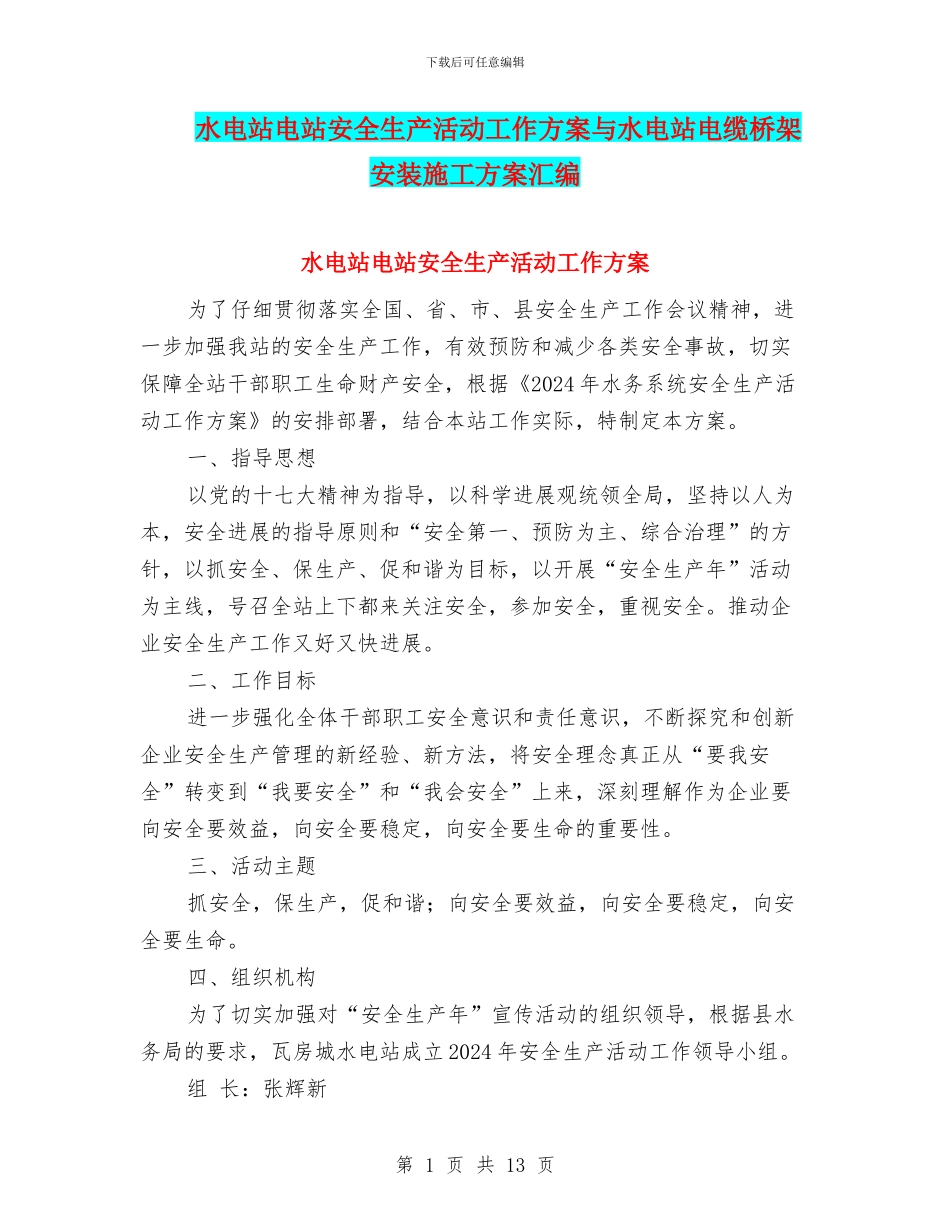 下载后可任意编辑

水电站电站安全生产活动工作方案与水电站电缆桥架安装施工方案汇编

水电站电站安全生产活动工作方案

为了仔细贯彻落实全国、省、市、县安全生产工作会议精神，进一步加强我站的安全生产工作，有效预防和减少各类安全事故，切实保障全站干部职工生命财产安全，根据《2024年水务系统安全生产活动工作方案》的安排部署，结合本站工作实际，特制定本方案。

一、指导思想

以党的十七大精神为指导，以科学进展观统领全局，坚持以人为本，安全进展的指导原则和“安全第一、预防为主、综合治理”的方针，以抓安全、保生产、促和谐为目标，以开展“安全生产年”活动为主线，号召全站上下都来关注安全，参加安全，重视安全。推动企业安全生产工作又好又快进展。

二、工作目标

进一步强化全体干部职工安全意识和责任意识，不断探究和创新企业安全生产管理的新经验、新方法，将安全理念真正从“要我安全”转变到“我要安全”和“我会安全”上来，深刻理解作为企业要向安全要效益，向安全要稳定，向安全要生命的重要性。

三、活动主题

抓安全，保生产，促和谐；向安全要效益，向安全要稳定，向安全要生命。

四、组织机构

为了切实加强对“安全生产年”宣传活动的组织领导，根据县水务局的要求，瓦房城水电站成立2024年安全生产活动工作领导小组。

组 长：张辉新

第 1 页 共 13 页